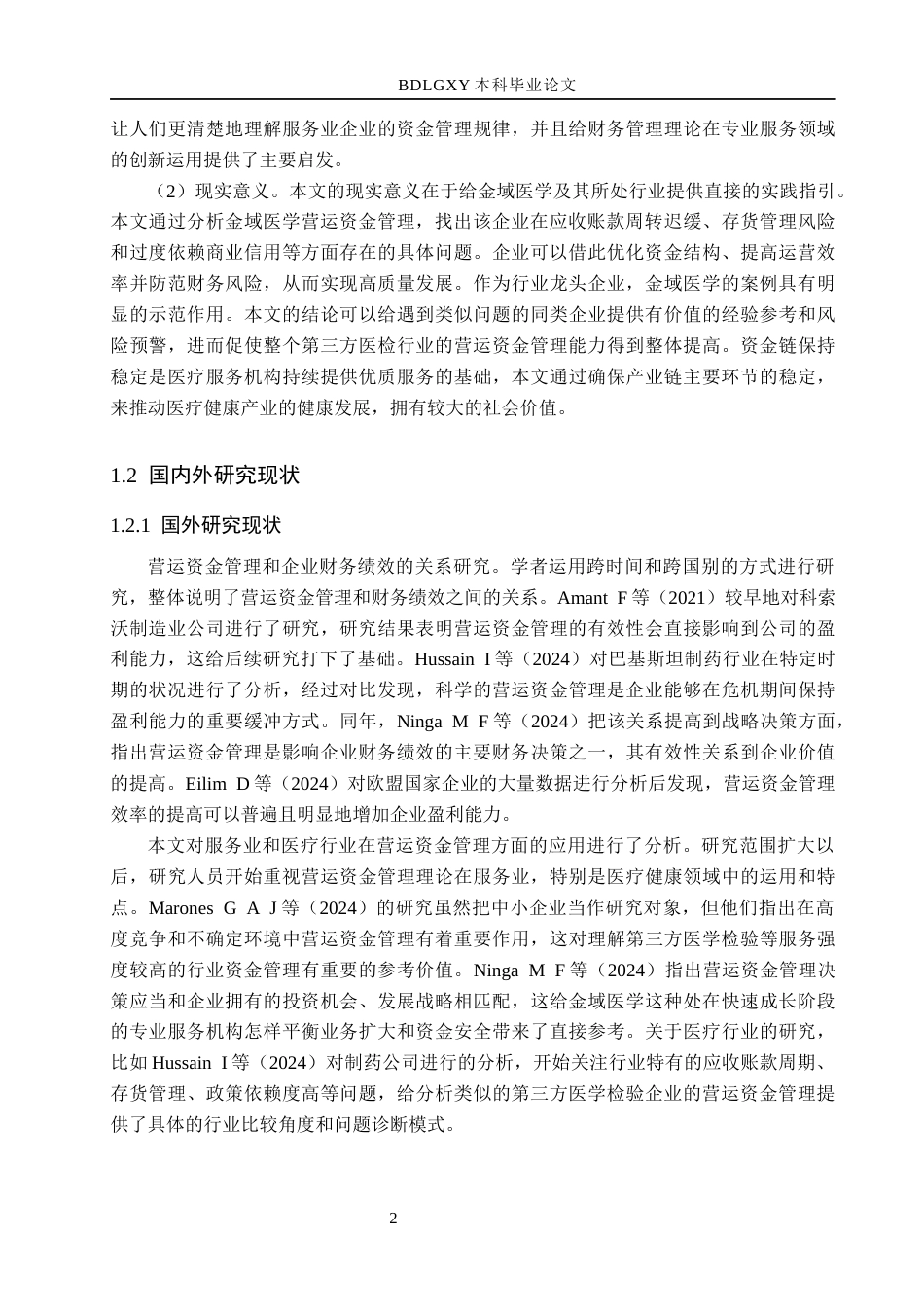 BDLGXY 本科毕业论文

让人们更清楚地理解服务业企业的资金管理规律，并且给财务管理理论在专业服务领域的创新运用提供了主要启发。

（2）现实意义。本文的现实意义在于给金域医学及其所处行业提供直接的实践指引。本文通过分析金域医学营运资金管理，找出该企业在应收账款周转迟缓、存货管理风险和过度依赖商业信用等方面存在的具体问题。企业可以借此优化资金结构、提高运营效率并防范财务风险，从而实现高质量发展。作为行业龙头企业，金域医学的案例具有明显的示范作用。本文的结论可以给遇到类似问题的同类企业提供有价值的经验参考和风险预警，进而促使整个第三方医检行业的营运资金管理能力得到整体提高。资金链保持稳定是医疗服务机构持续提供优质服务的基础，本文通过确保产业链主要环节的稳定，来推动医疗健康产业的健康发展，拥有较大的社会价值。

1.2 国内外研究现状

1.2.1 国外研究现状

营运资金管理和企业财务绩效的关系研究。学者运用跨时间和跨国别的方式进行研究，整体说明了营运资金管理和财务绩效之间的关系。Amant F 等（2021）较早地对科索沃制造业公司进行了研究，研究结果表明营运资金管理的有效性会直接影响到公司的盈利能力，这给后续研究打下了基础。Hussain I 等（2024）对巴基斯坦制药行业在特定时期的状况进行了分析，经过对比发现，科学的营运资金管理是企业能够在危机期间保持盈利能力的重要缓冲方式。同年，Ninga M F 等（2024）把该关系提高到战略决策方面，指出营运资金管理是影响企业财务绩效的主要财务决策之一，其有效性关系到企业价值的提高。Eilim D 等（2024）对欧盟国家企业的大量数据进行分析后发现，营运资金管理效率的提高可以普遍且明显地增加企业盈利能力。

本文对服务业和医疗行业在营运资金管理方面的应用进行了分析。研究范围扩大以后，研究人员开始重视营运资金管理理论在服务业，特别是医疗健康领域中的运用和特点。Marones G A J 等（2024）的研究虽然把中小企业当作研究对象，但他们指出在高度竞争和不确定环境中营运资金管理有着重要作用，这对理解第三方医学检验等服务强度较高的行业资金管理有重要的参考价值。Ninga M F 等（2024）指出营运资金管理决策应当和企业拥有的投资机会、发展战略相匹配，这给金域医学这种处在快速成长阶段的专业服务机构怎样平衡业务扩大和资金安全带来了直接参考。关于医疗行业的研究，比如 Hussain I 等（2024）对制药公司进行的分析，开始关注行业特有的应收账款周期、存货管理、政策依赖度高等问题，给分析类似的第三方医学检验企业的营运资金管理提供了具体的行业比较角度和问题诊断模式。

2